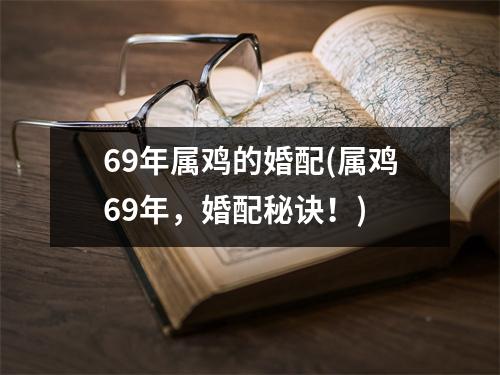 69年属鸡的婚配(属鸡69年，婚配秘诀！)